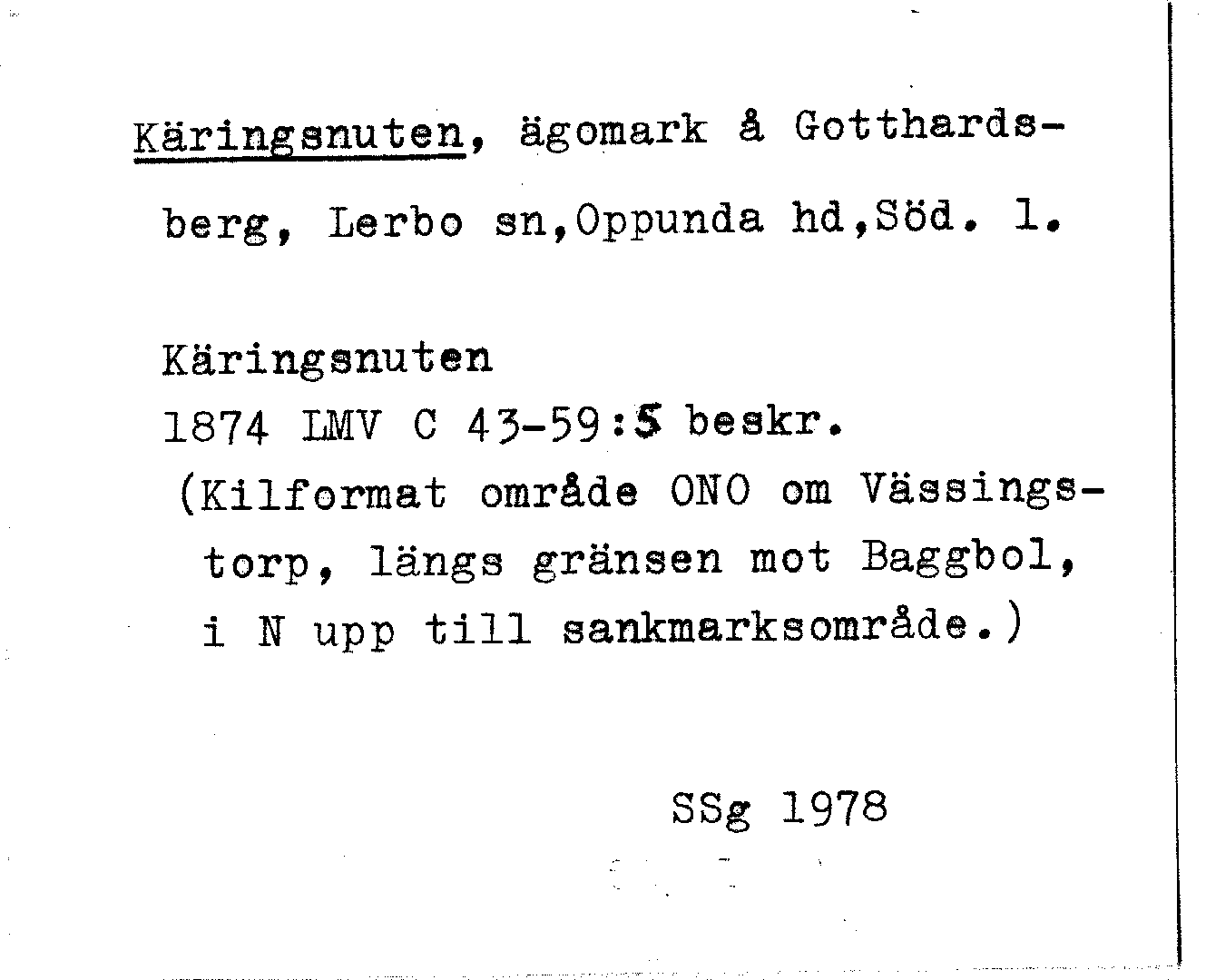 Käringsnuten, ägomark å Gotthardsberg, Lerbo sn,Oppunda hd,Söd. l.

Käringsnuten
1874 LMV C 43-59:5 beskr.
(Kilformat område ONO om Vässingstorp, längs gränsen mot Baggbol, i N upp till sankmarksområde.)

SSg 1978